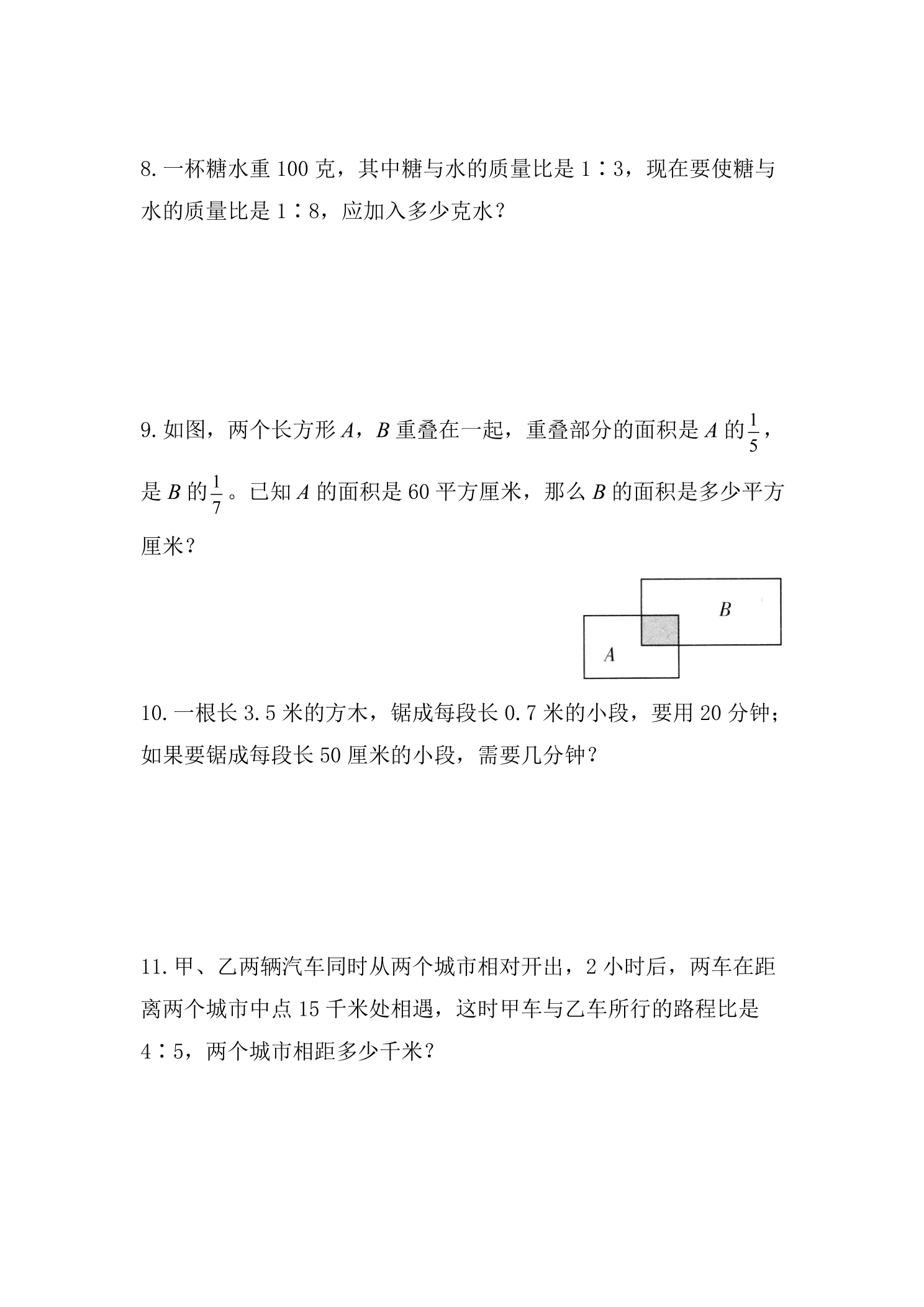 8.一杯糖水重100克，其中糖与水的质量比是1∶3，现在要使糖与水的质量比是1∶8，应加入多少克水？

9.如图，两个长方形A，B重叠在一起，重叠部分的面积是A的$\frac{1}{5}$，是B的$\frac{1}{7}$。已知A的面积是60平方厘米，那么B的面积是多少平方厘米？

B

A

10.一根长3.5米的方木，锯成每段长0.7米的小段，要用20分钟；如果要锯成每段长50厘米的小段，需要几分钟？

11.甲、乙两辆汽车同时从两个城市相对开出，2小时后，两车在距离两个城市中点15千米处相遇，这时甲车与乙车所行的路程比是4∶5，两个城市相距多少千米？